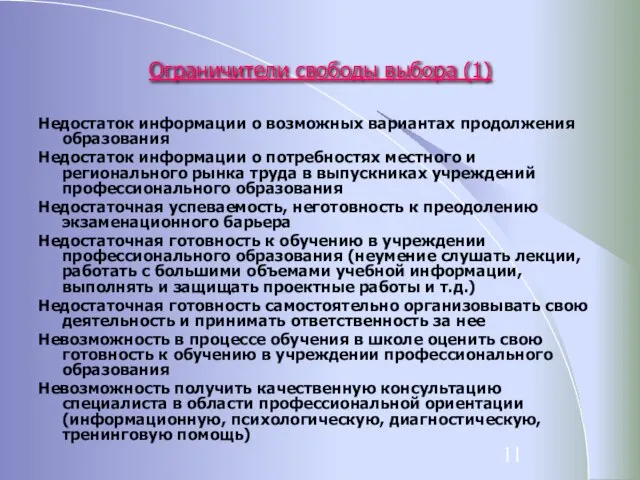 Ограничители свободы выбора (1)

Недостаток информации о возможных вариантах продолжения образования

Недостаток информации о потребностях местного и регионального рынка труда в выпускниках учреждений профессионального образования

Недостаточная успеваемость, неготовность к преодолению экзаменационного барьера

Недостаточная готовность к обучению в учреждении профессионального образования (неумение слушать лекции, работать с большими объемами учебной информации, выполнять и защищать проектные работы и т.д.)

Недостаточная готовность самостоятельно организовывать свою деятельность и принимать ответственность за нее

Невозможность в процессе обучения в школе оценить свою готовность к обучению в учреждении профессионального образования

Невозможность получить качественную консультацию специалиста в области профессиональной ориентации (информационную, психологическую, диагностическую, тренинговую помощь)

11